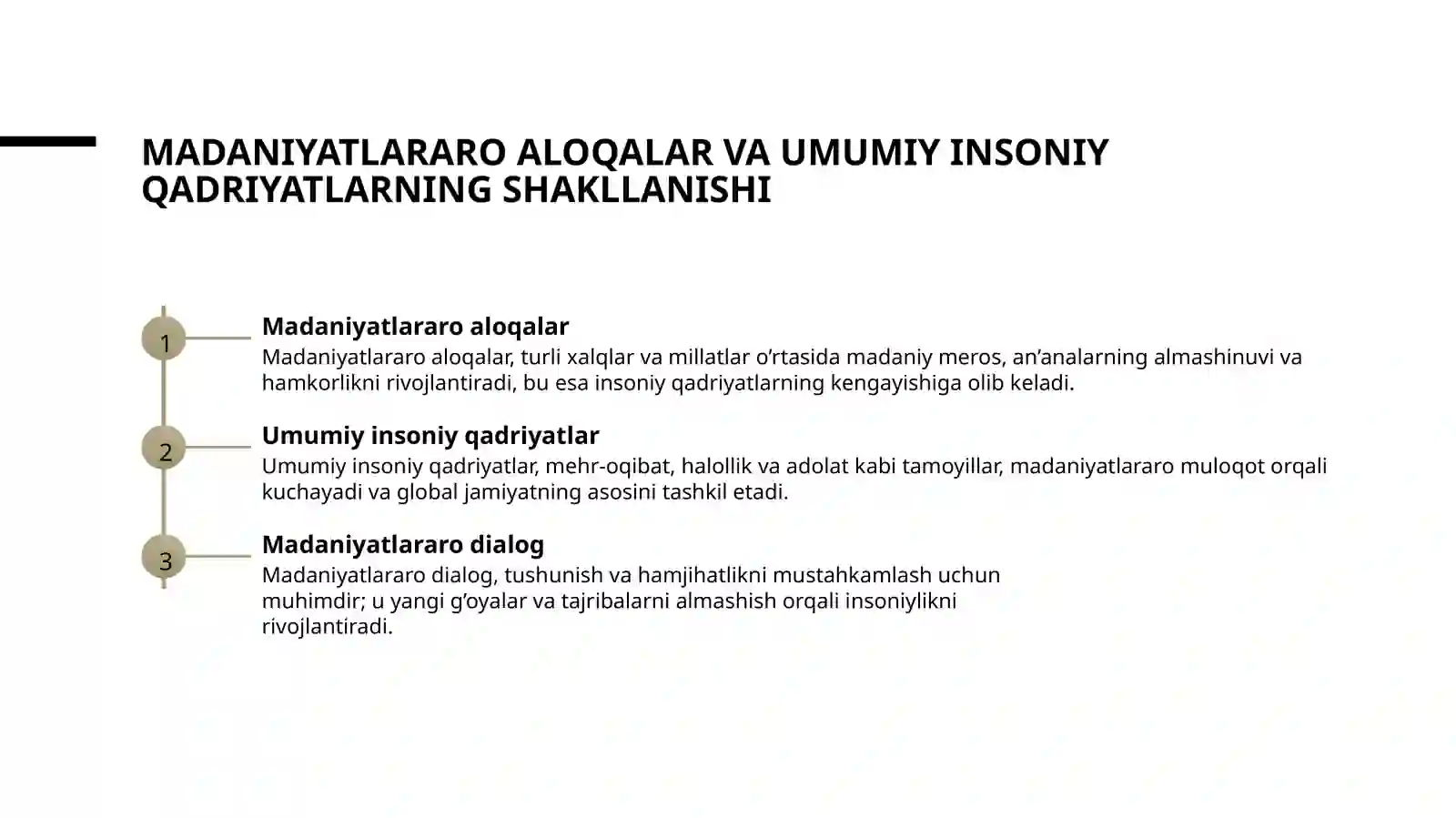 MADANIYATLARARO ALOQALAR VA UMUMIY INSONIY QADRIYATLARNING SHAKLLANISHI

1

Madaniyatlararo aloqalar

Madaniyatlararo aloqalar, turli xalqlar va millatlar o'rtasida madaniy meros, an'analarning almashinuvi va hamkorlikni rivojlantiradi, bu esa insoniy qadriyatlarning kengayishiga olib keladi.

2

Umumiy insoniy qadriyatlar

Umumiy insoniy qadriyatlar, mehr-oqibat, halollik va adolat kabi tamoyillar, madaniyatlararo muloqot orqali kuchayadi va global jamiyatning asosini tashkil etadi.

3

Madaniyatlararo dialog

Madaniyatlararo dialog, tushunish va hamjihatlikni mustahkamlash uchun muhimdir; u yangi g'oyalar va tajribalarni almashish orqali insoniylikni rivojlantiradi.